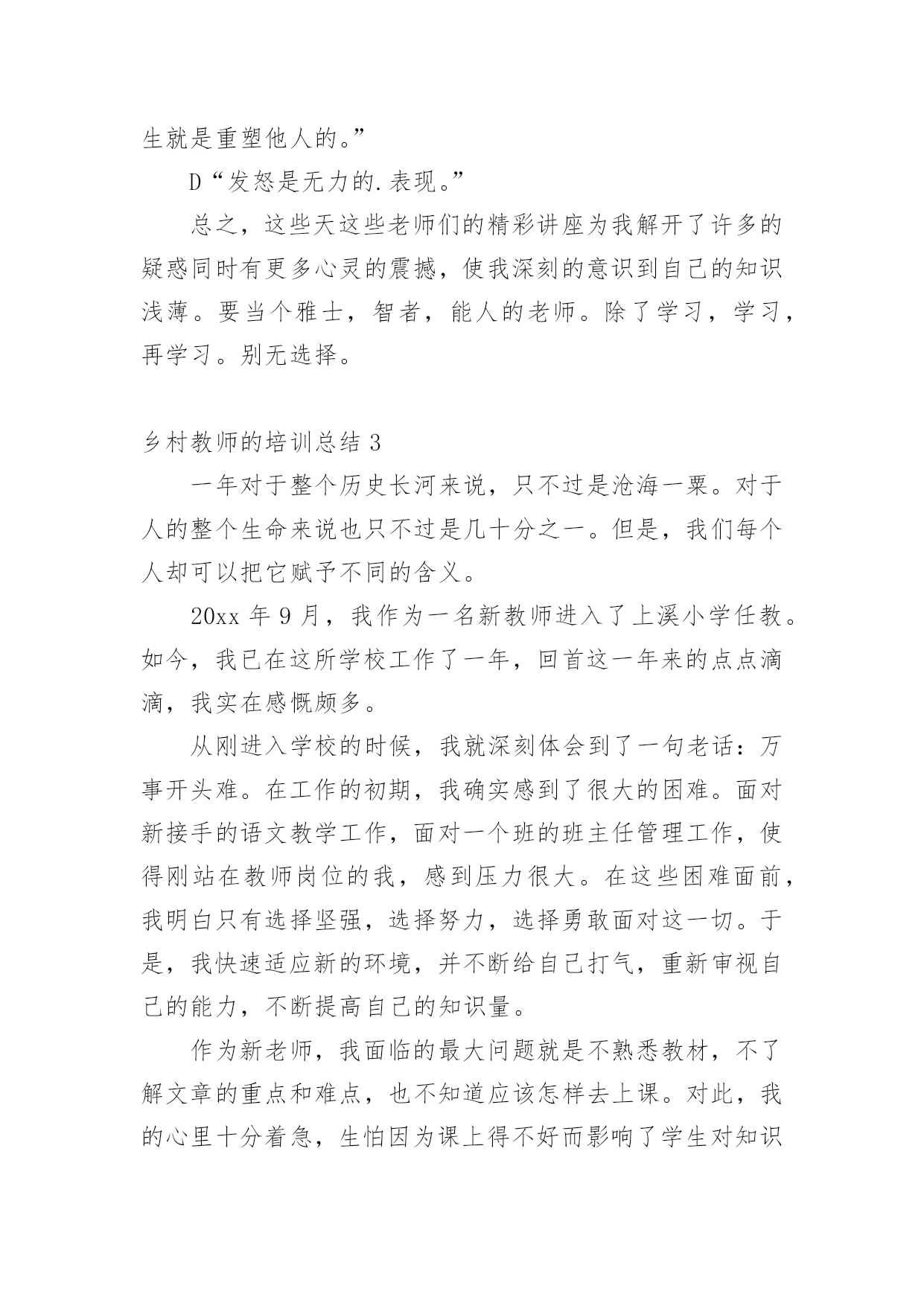 生就是重塑他人的。”

D“发怒是无力的.表现。”

总之，这些天这些老师们的精彩讲座为我解开了许多的疑惑同时有更多心灵的震撼，使我深刻的意识到自己的知识浅薄。要当个雅士，智者，能人的老师。除了学习，学习，再学习。别无选择。

乡村教师的培训总结 3

一年对于整个历史长河来说，只不过是沧海一粟。对于人的整个生命来说也只不过是几十分之一。但是，我们每个人却可以把它赋予不同的含义。

20xx 年 9 月，我作为一名新教师进入了上溪小学任教。如今，我已在这所学校工作了一年，回首这一年来的点点滴滴，我实在感慨颇多。

从刚进入学校的时候，我就深刻体会到了一句老话：万事开头难。在工作的初期，我确实感到了很大的困难。面对新接手的语文教学工作，面对一个班的班主任管理工作，使得刚站在教师岗位的我，感到压力很大。在这些困难面前，我明白只有选择坚强，选择努力，选择勇敢面对这一切。于是，我快速适应新的环境，并不断给自己打气，重新审视自己的能力，不断提高自己的知识量。

作为新老师，我面临的最大问题就是不熟悉教材，不了解文章的重点和难点，也不知道应该怎样去上课。对此，我的心里十分着急，生怕因为课上得不好而影响了学生对知识